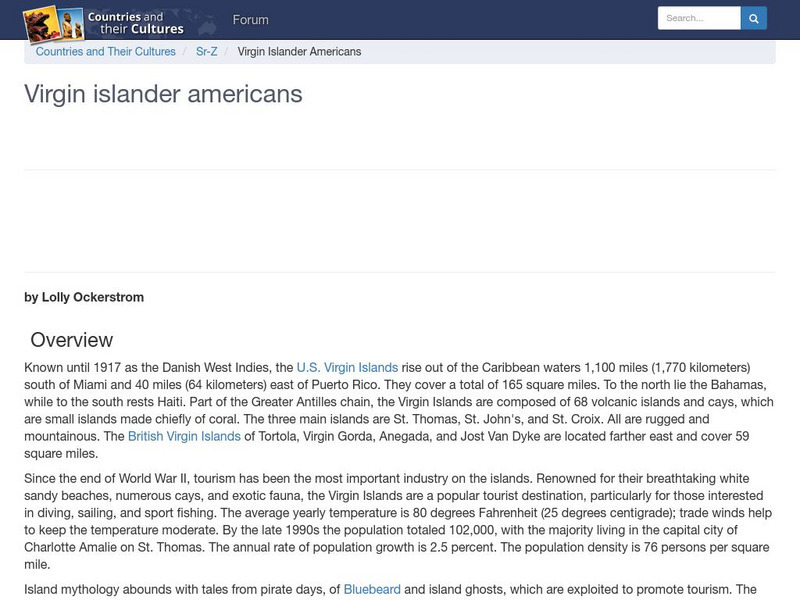 Countries and their Cultures

Forum

Search...

Countries and Their Cultures / Sr-Z / Virgin Islander Americans

Virgin islander americans

by Lolly Ockerstrom

Overview

Known until 1917 as the Danish West Indies, the U.S. Virgin Islands rise out of the Caribbean waters 1,100 miles (1,770 kilometers) south of Miami and 40 miles (64 kilometers) east of Puerto Rico. They cover a total of 165 square miles. To the north lie the Bahamas, while to the south rests Haiti. Part of the Greater Antilles chain, the Virgin Islands are composed of 68 volcanic islands and cays, which are small islands made chiefly of coral. The three main islands are St. Thomas, St. John's, and St. Croix. All are rugged and mountainous. The British Virgin Islands of Tortola, Virgin Gorda, Anegada, and Jost Van Dyke are located farther east and cover 59 square miles.

Since the end of World War II, tourism has been the most important industry on the islands. Renowned for their breathtaking white sandy beaches, numerous cays, and exotic fauna, the Virgin Islands are a popular tourist destination, particularly for those interested in diving, sailing, and sport fishing. The average yearly temperature is 80 degrees Fahrenheit (25 degrees centigrade); trade winds help to keep the temperature moderate. By the late 1990s the population totaled 102,000, with the majority living in the capital city of Charlotte Amalie on St. Thomas. The annual rate of population growth is 2.5 percent. The population density is 76 persons per square mile.

Island mythology abounds with tales from pirate days, of Bluebeard and island ghosts, which are exploited to promote tourism. The